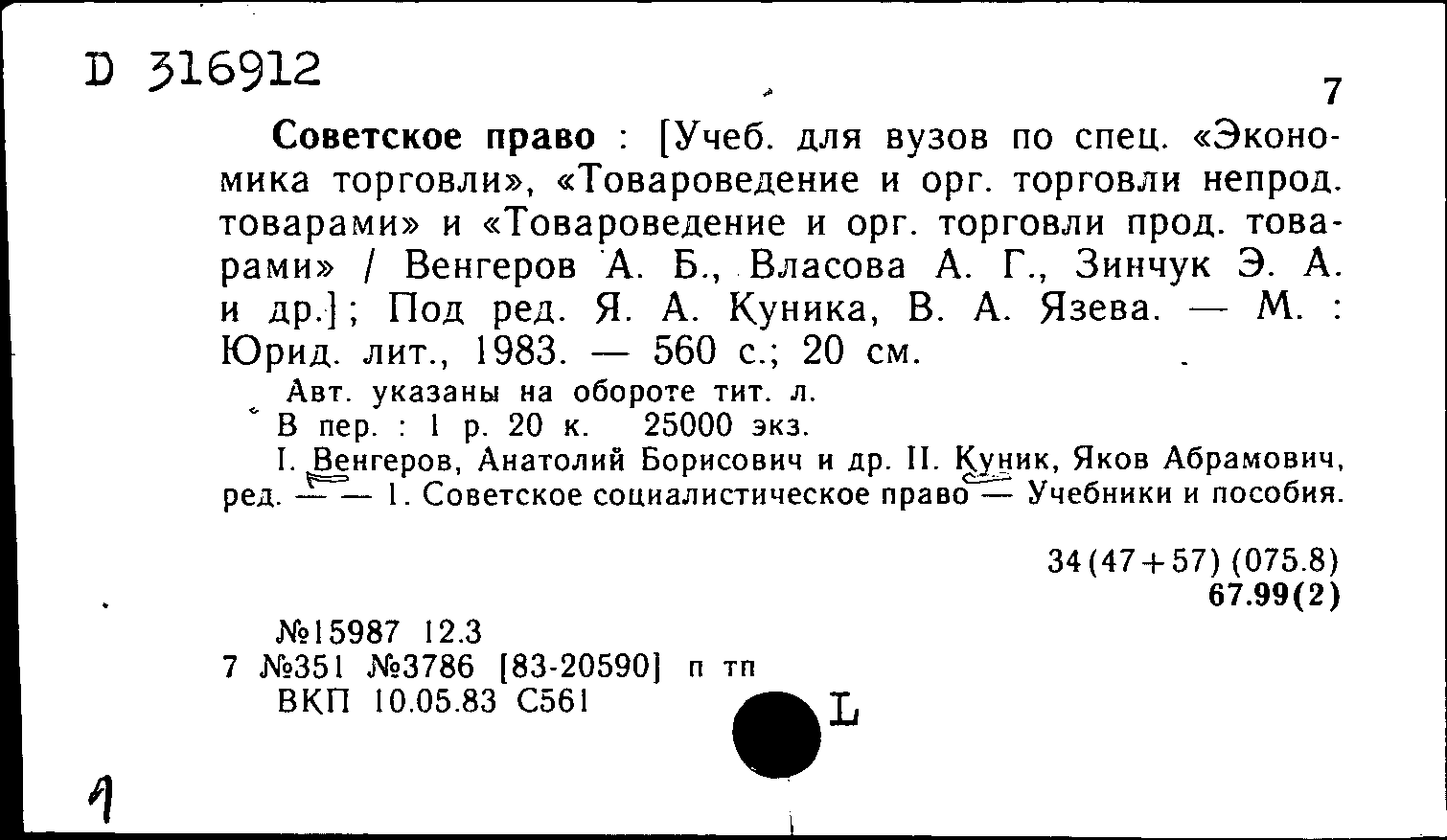 D 316912

7

Советское право : [Учеб. для вузов по спец. «Экономика торговли», «Товароведение и орг. торговли непрод. товарами» и «Товароведение и орг. торговли прод. товарами» / Венгеров А. Б., Власова А. Г., Зинчук Э. А. и др.]; Под ред. Я. А. Куника, В. А. Язева. — М. : Юрид. лит., 1983. — 560 с.; 20 см.

Авт. указаны на обороте тит. л.

В пер. : 1 р. 20 к. 25000 экз.

I. Венгеров, Анатолий Борисович и др. II. Куник, Яков Абрамович, ред. — — 1. Советское социалистическое право — Учебники и пособия.

34(47+57) (075.8)
67.99(2)

№15987 12.3
7 №351 №3786 [83-20590] п тп
ВКП 10.05.83 С561

L

1